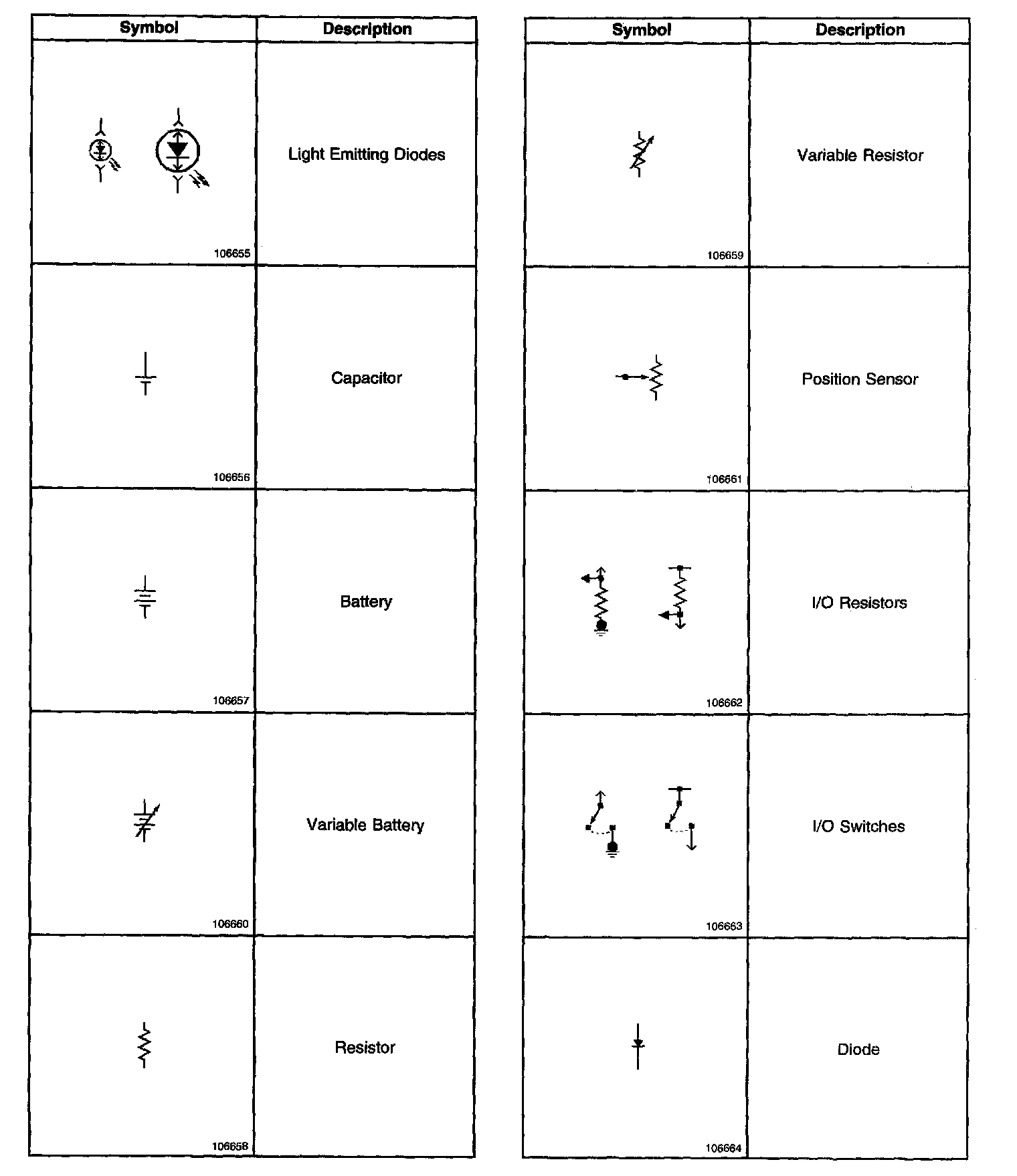 | Symbol | Description |
|---|---|
| 106655 | Light Emitting Diodes |
| 106656 | Capacitor |
| 106657 | Battery |
| 106660 | Variable Battery |
| 106658 | Resistor |

| Symbol | Description |
|---|---|
| 106659 | Variable Resistor |
| 106661 | Position Sensor |
| 106662 | I/O Resistors |
| 106663 | I/O Switches |
| 106664 | Diode |